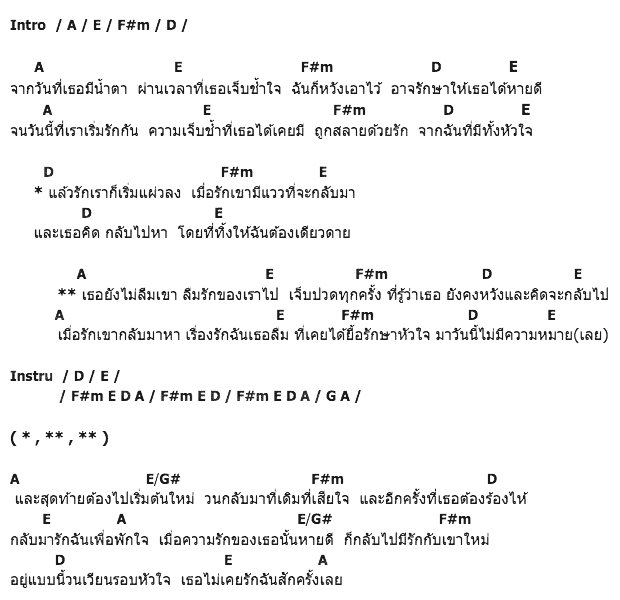 Intro / A / E / F#m / D /

A E F#m D E
จากวันที่เธอมีน้ำตา ผ่านเวลาที่เธอเจ็บช้ำใจ ฉันก็หวังเอาไว้ อาจรักษาให้เธอได้หายดี
A E F#m D E
จนวันนี้ที่เราเริ่มรักกัน ความเจ็บช้ำที่เธอได้เคยมี ถูกสลายด้วยรัก จากฉันที่มีทั้งหัวใจ

D F#m E
* แล้วรักเราก็เริ่มแผ่วลง เมื่อรักเขามีแววที่จะกลับมา
D E
และเธอคิด กลับไปหา โดยที่ทิ้งให้ฉันต้องเดียวดาย

A E F#m D E
** เธอยังไม่ลืมเขา ลืมรักของเราไป เจ็บปวดทุกครั้ง ที่รู้ว่าเธอ ยังคงหวังและคิดจะกลับไป
A E F#m D E
เมื่อรักเขากลับมาหา เรื่องรักฉันเธอลืม ที่เคยได้ยื้อรักษาหัวใจ มาวันนี้ไม่มีความหมาย(เลย)

Instru / D / E /
/ F#m E D A / F#m E D / F#m E D A / G A /

( * , ** , ** )

A E/G# F#m D
และสุดท้ายต้องไปเริ่มต้นใหม่ วนกลับมาที่เดิมที่เสียใจ และอีกครั้งที่เธอต้องร้องไห้
E A E/G# F#m
กลับมารักฉันเพื่อพักใจ เมื่อความรักของเธอนั้นหายดี ก็กลับไปมีรักกับเขาใหม่
D E A
อยู่แบบนี้วนเวียนรอบหัวใจ เธอไม่เคยรักฉันสักครั้งเลย